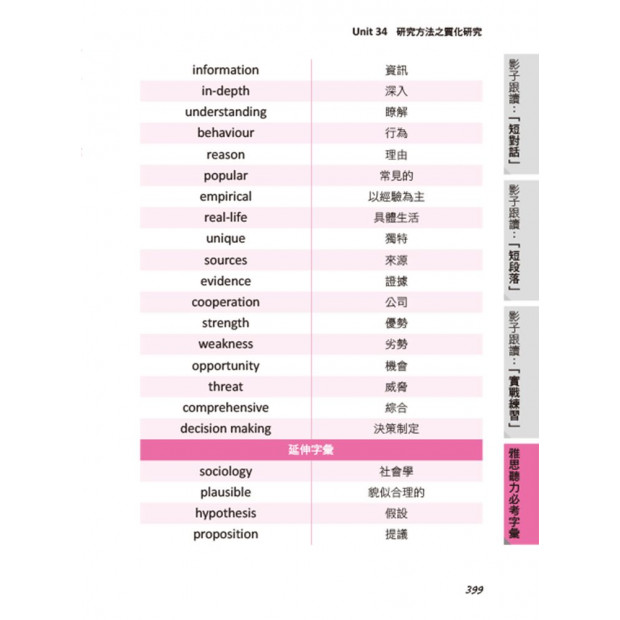 Unit 34 研究方法之質化研究

| information | 資訊 |
|---|---|
| in-depth | 深入 |
| understanding | 瞭解 |
| behaviour | 行為 |
| reason | 理由 |
| popular | 常見的 |
| empirical | 以經驗為主 |
| real-life | 具體生活 |
| unique | 獨特 |
| sources | 來源 |
| evidence | 證據 |
| cooperation | 公司 |
| strength | 優勢 |
| weakness | 劣勢 |
| opportunity | 機會 |
| threat | 威脅 |
| comprehensive | 綜合 |
| decision making | 決策制定 |
| 延伸字彙 | |
| sociology | 社會學 |
| plausible | 貌似合理的 |
| hypothesis | 假設 |
| proposition | 提議 |

影子跟讀：「短對話」

影子跟讀：「短段落」

影子跟讀：「實戰練習」

雅思聽力必考字彙

399